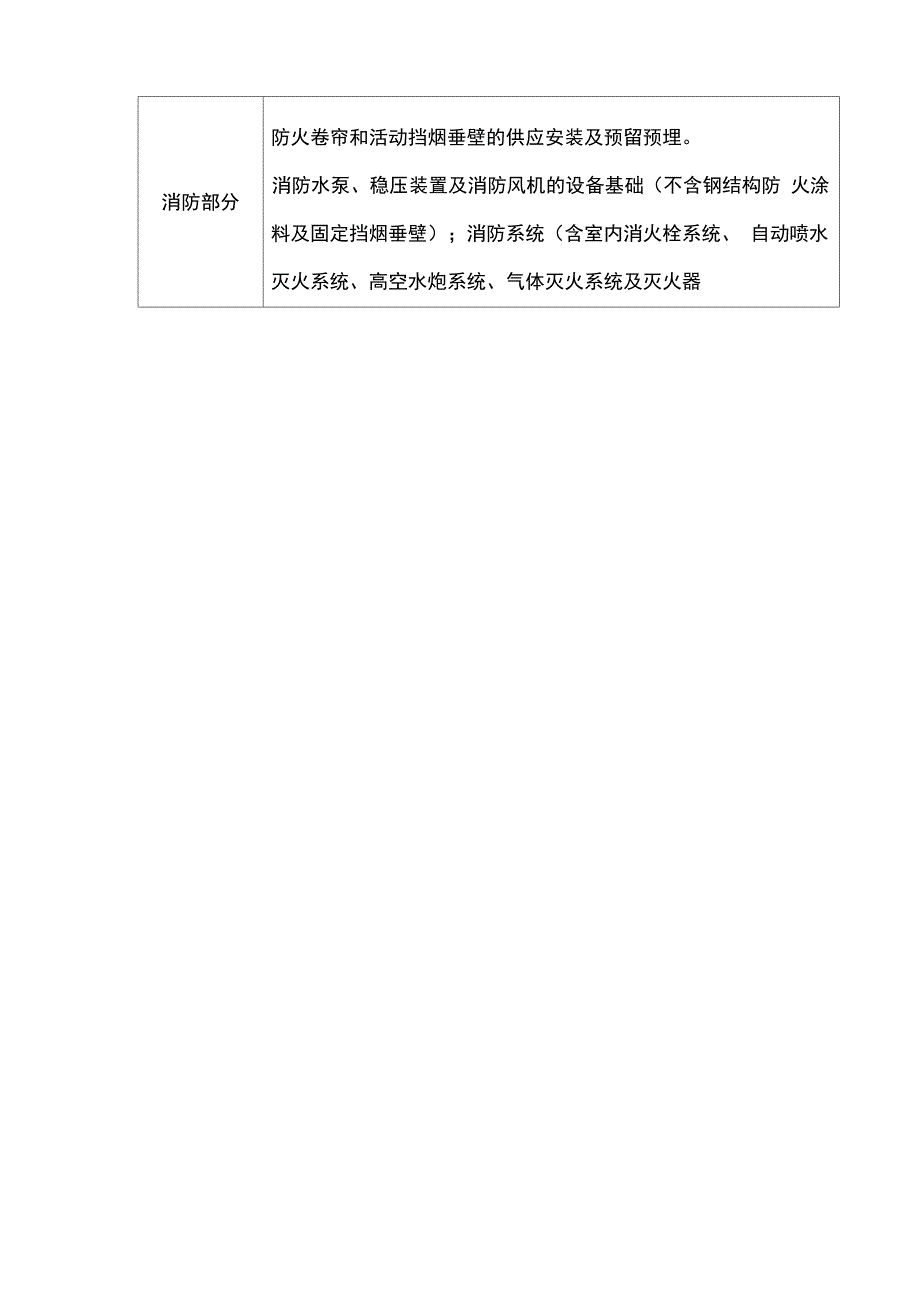 | 消防部分 | 防火卷帘和活动挡烟垂壁的供应安装及预留预埋。<br>消防水泵、稳压装置及消防风机的设备基础（不含钢结构防 火涂料及固定挡烟垂壁）；消防系统（含室内消火栓系统、 自动喷水灭火系统、高空水炮系统、气体灭火系统及灭火器 |
|---|---|